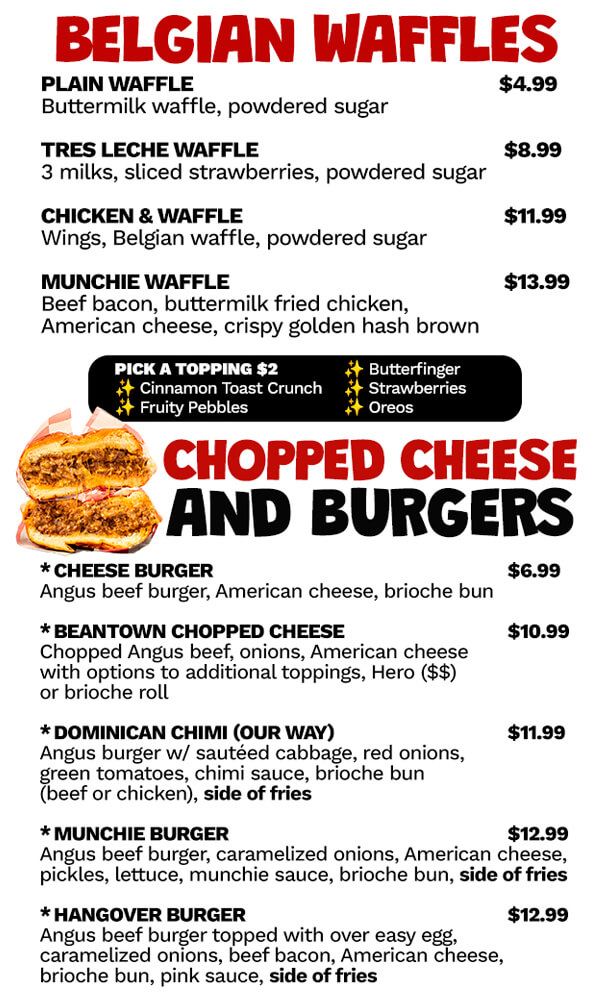 BELGIAN WAFFLES

PLAIN WAFFLE $4.99
Buttermilk waffle, powdered sugar

TRES LECHE WAFFLE $8.99
3 milks, sliced strawberries, powdered sugar

CHICKEN & WAFFLE $11.99
Wings, Belgian waffle, powdered sugar

MUNCHIE WAFFLE $13.99
Beef bacon, buttermilk fried chicken, American cheese, crispy golden hash brown

PICK A TOPPING $2
✨ Cinnamon Toast Crunch
✨ Fruity Pebbles
✨ Butterfinger
✨ Strawberries
✨ Oreos

CHOPPED CHEESE AND BURGERS

* CHEESE BURGER $6.99
Angus beef burger, American cheese, brioche bun

* BEANTOWN CHOPPED CHEESE $10.99
Chopped Angus beef, onions, American cheese with options to additional toppings, Hero ($$) or brioche roll

* DOMINICAN CHIMI (OUR WAY) $11.99
Angus burger w/ sautéed cabbage, red onions, green tomatoes, chimi sauce, brioche bun (beef or chicken), side of fries

* MUNCHIE BURGER $12.99
Angus beef burger, caramelized onions, American cheese, pickles, lettuce, munchie sauce, brioche bun, side of fries

* HANGOVER BURGER $12.99
Angus beef burger topped with over easy egg, caramelized onions, beef bacon, American cheese, brioche bun, pink sauce, side of fries